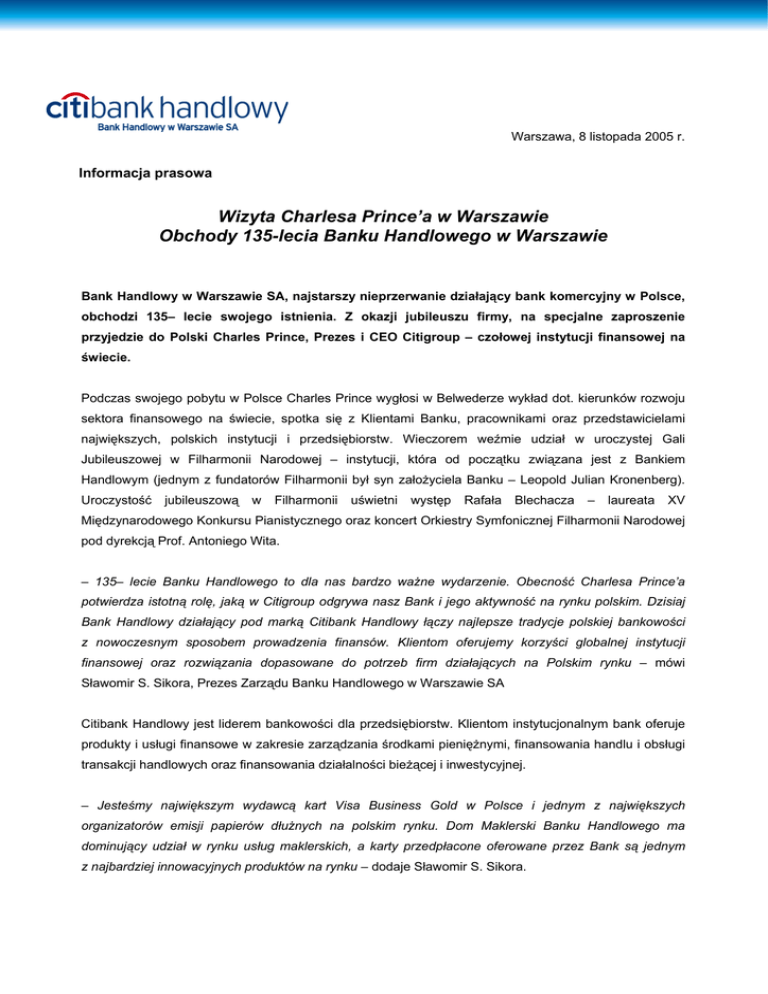 citibank handlowy
Bank Handlowy w Warszawie SA

Warszawa, 8 listopada 2005 r.

Informacja prasowa

Wizyta Charlesa Prince'a w Warszawie
Obchody 135-lecia Banku Handlowego w Warszawie

Bank Handlowy w Warszawie SA, najstarszy nieprzerwanie działający bank komercyjny w Polsce, obchodzi 135– lecie swojego istnienia. Z okazji jubileuszu firmy, na specjalne zaproszenie przyjedzie do Polski Charles Prince, Prezes i CEO Citigroup – czołowej instytucji finansowej na świecie.

Podczas swojego pobytu w Polsce Charles Prince wygłosi w Belwederze wykład dot. kierunków rozwoju sektora finansowego na świecie, spotka się z Klientami Banku, pracownikami oraz przedstawicielami największych, polskich instytucji i przedsiębiorstw. Wieczorem weźmie udział w uroczystej Gali Jubileuszowej w Filharmonii Narodowej – instytucji, która od początku związana jest z Bankiem Handlowym (jednym z fundatorów Filharmonii był syn założyciela Banku – Leopold Julian Kronenberg). Uroczystość jubileuszową w Filharmonii uświetni występ Rafała Blechacza – laureata XV Międzynarodowego Konkursu Pianistycznego oraz koncert Orkiestry Symfonicznej Filharmonii Narodowej pod dyrekcją Prof. Antoniego Wita.

– 135– lecie Banku Handlowego to dla nas bardzo ważne wydarzenie. Obecność Charlesa Prince'a potwierdza istotną rolę, jaką w Citigroup odgrywa nasz Bank i jego aktywność na rynku polskim. Dzisiaj Bank Handlowy działający pod marką Citibank Handlowy łączy najlepsze tradycje polskiej bankowości z nowoczesnym sposobem prowadzenia finansów. Klientom oferujemy korzyści globalnej instytucji finansowej oraz rozwiązania dopasowane do potrzeb firm działających na Polskim rynku – mówi Sławomir S. Sikora, Prezes Zarządu Banku Handlowego w Warszawie SA

Citibank Handlowy jest liderem bankowości dla przedsiębiorstw. Klientom instytucjonalnym bank oferuje produkty i usługi finansowe w zakresie zarządzania środkami pieniężnymi, finansowania handlu i obsługi transakcji handlowych oraz finansowania działalności bieżącej i inwestycyjnej.

– Jesteśmy największym wydawcą kart Visa Business Gold w Polsce i jednym z największych organizatorów emisji papierów dłużnych na polskim rynku. Dom Maklerski Banku Handlowego ma dominujący udział w rynku usług maklerskich, a karty przedpłacone oferowane przez Bank są jednym z najbardziej innowacyjnych produktów na rynku – dodaje Sławomir S. Sikora.